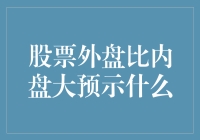 股票外盘比内盘大预示什么